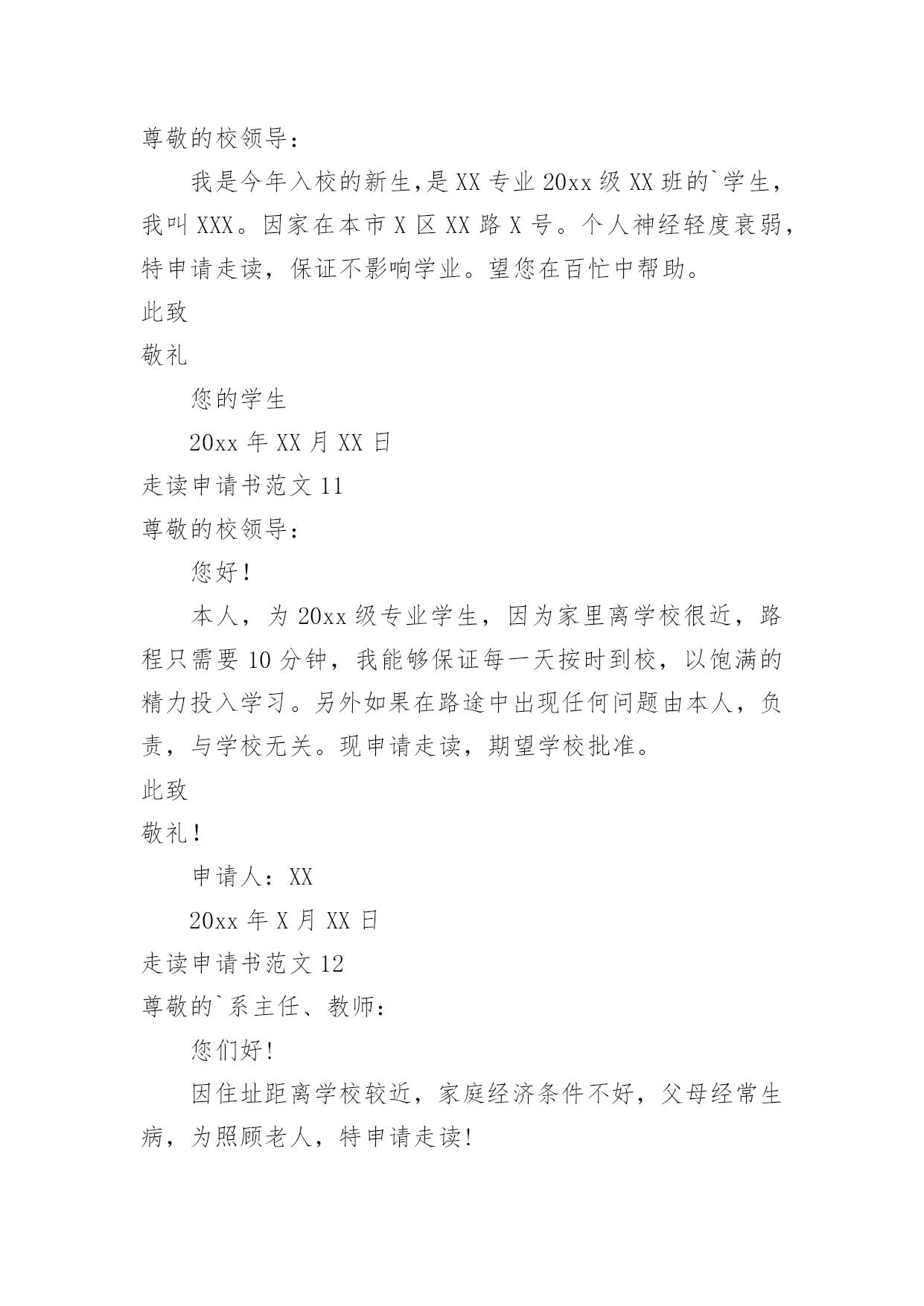 尊敬的校领导：

我是今年入校的新生,是 XX 专业 20xx 级 XX 班的`学生，我叫 XXX。因家在本市 X 区 XX 路 X 号。个人神经轻度衰弱，特申请走读，保证不影响学业。望您在百忙中帮助。

此致

敬礼

您的学生

20xx 年 XX 月 XX 日

走读申请书范文 11

尊敬的校领导：

您好！

本人，为 20xx 级专业学生，因为家里离学校很近，路程只需要 10 分钟，我能够保证每一天按时到校，以饱满的精力投入学习。另外如果在路途中出现任何问题由本人，负责，与学校无关。现申请走读，期望学校批准。

此致

敬礼！

申请人：XX

20xx 年 X 月 XX 日

走读申请书范文 12

尊敬的`系主任、教师：

您们好!

因住址距离学校较近，家庭经济条件不好，父母经常生病，为照顾老人，特申请走读!